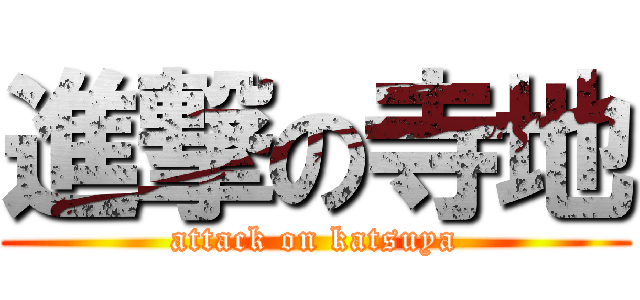 進撃の寺地
attack on katsuya